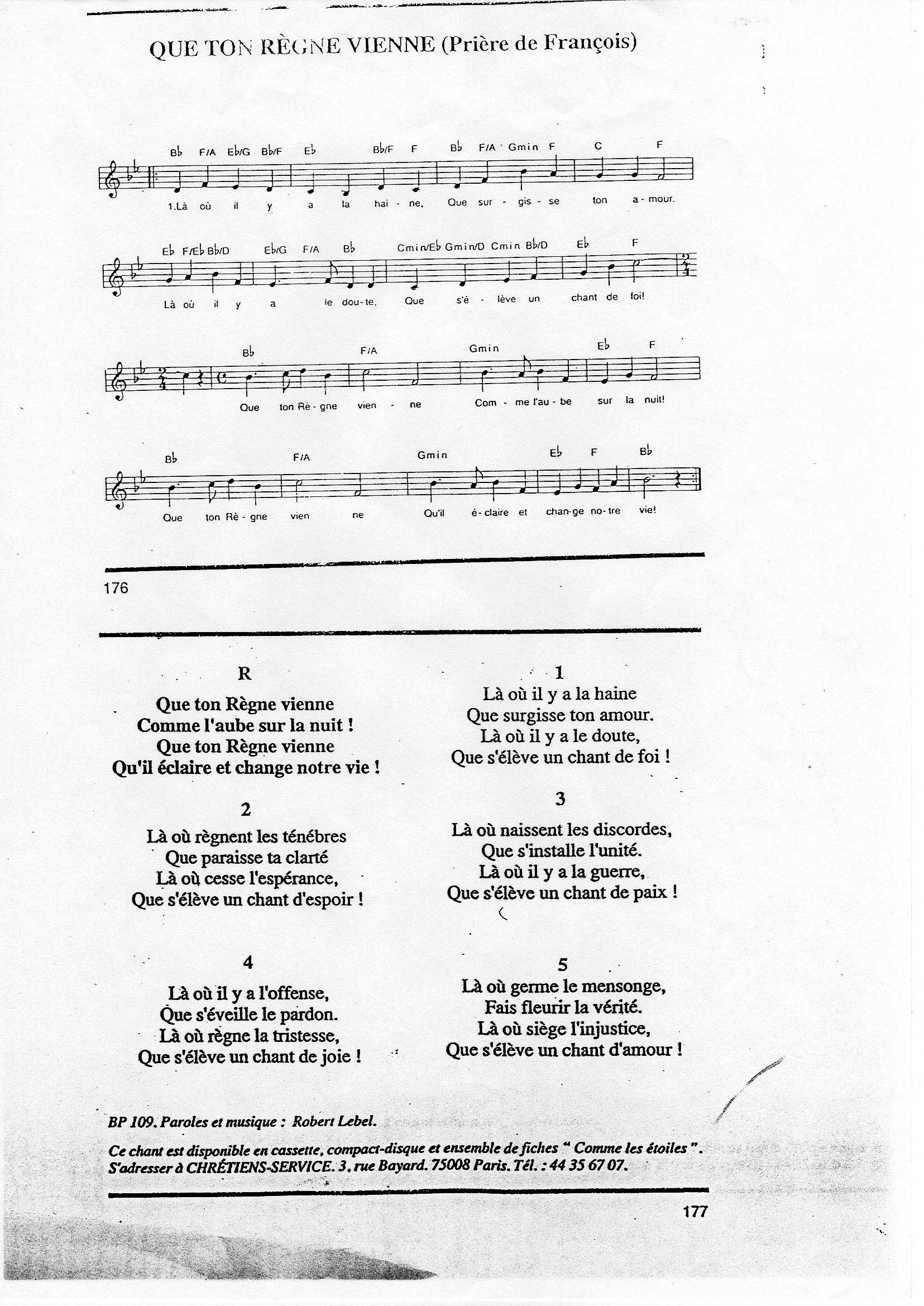 QUE TON RÈGNE VIENNE (Prière de François)

B♭ F/A E♭/G B♭/F E♭ B♭/F F B♭ F/A Gmin F C F

1.Là où il y a la hai - ne, Que sur - gis - se ton a - mour.

E♭ F/E♭ B♭/D E♭/G F/A B♭ Cmin/E♭ Gmin/D Cmin B♭/D E♭ F

Là où il y a le dou - te. Que s'é - lève un chant de foi!

B♭ F/A Gmin E♭ F

Que ton Rè - gne vien - ne Com - me l'au - be sur la nuit!

B♭ F/A Gmin E♭ F B♭

Que ton Rè - gne vien ne Qu'il é - claire et chan-ge no - tre vie!

176

R
Que ton Règne vienne
Comme l'aube sur la nuit !
Que ton Règne vienne
Qu'il éclaire et change notre vie !

2
Là où règnent les ténébres
Que paraisse ta clarté
Là où cesse l'espérance,
Que s'élève un chant d'espoir !

4
Là où il y a l'offense,
Que s'éveille le pardon.
Là où règne la tristesse,
Que s'élève un chant de joie !

1
Là où il y a la haine
Que surgisse ton amour.
Là où il y a le doute,
Que s'élève un chant de foi !

3
Là où naissent les discordes,
Que s'installe l'unité.
Là où il y a la guerre,
Que s'élève un chant de paix !

5
Là où germe le mensonge,
Fais fleurir la vérité.
Là où siège l'injustice,
Que s'élève un chant d'amour !

BP 109. Paroles et musique : Robert Lebel.

Ce chant est disponible en cassette, compact-disque et ensemble de fiches " Comme les étoiles ".
S'adresser à CHRÉTIENS-SERVICE. 3, rue Bayard. 75008 Paris. Tél. : 44 35 67 07.

177